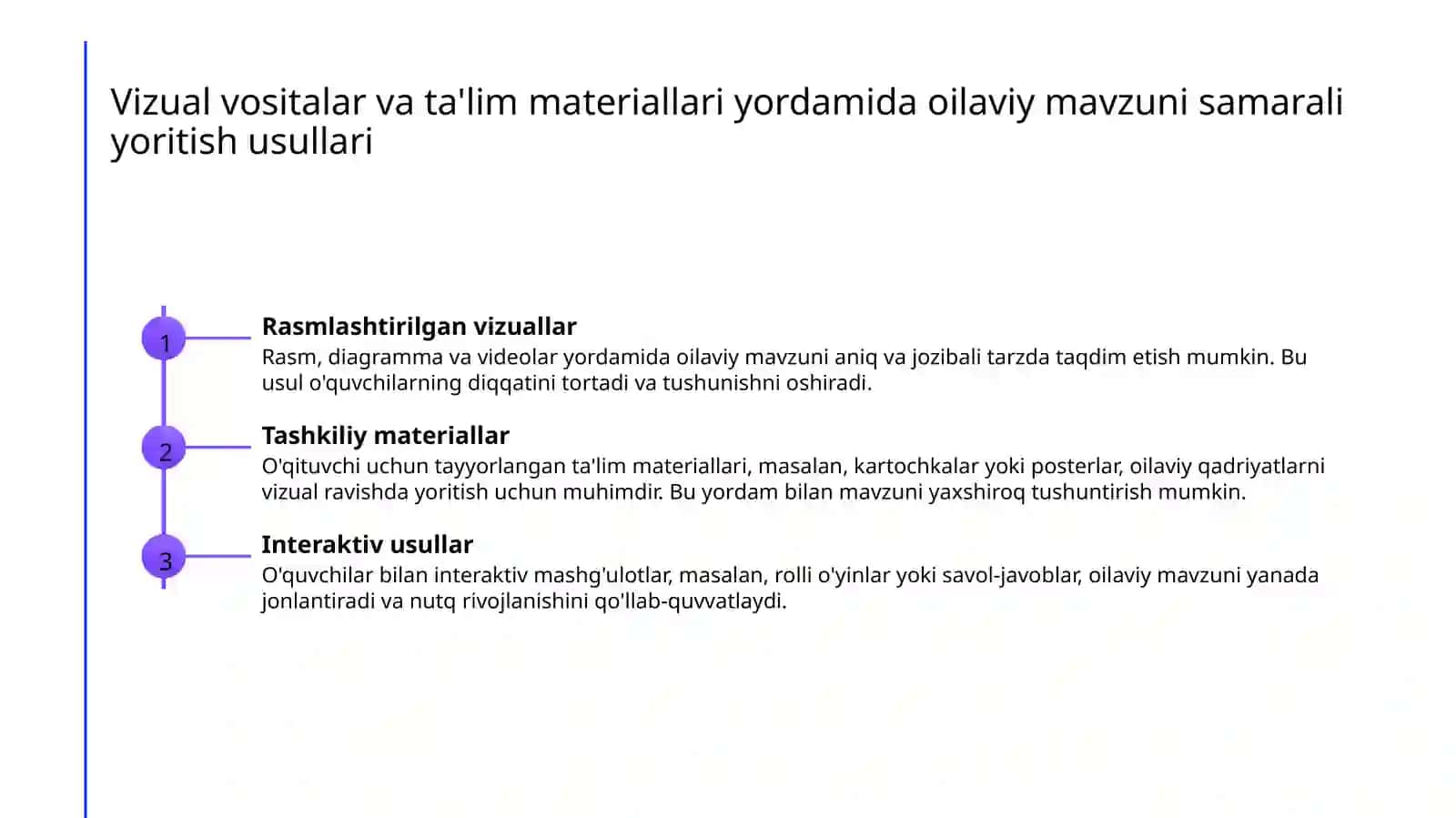 Vizual vositalar va ta'lim materiallari yordamida oilaviy mavzuni samarali yoritish usullari

1

Rasmlashtirilgan vizuallar

Rasm, diagramma va videolar yordamida oilaviy mavzuni aniq va jozibali tarzda taqdim etish mumkin. Bu usul o'quvchilarning diqqatini tortadi va tushunishni oshiradi.

2

Tashkiliy materiallar

O'qituvchi uchun tayyorlangan ta'lim materiallari, masalan, kartochkalar yoki posterlar, oilaviy qadriyatlarni vizual ravishda yoritish uchun muhimdir. Bu yordam bilan mavzuni yaxshiroq tushuntirish mumkin.

3

Interaktiv usullar

O'quvchilar bilan interaktiv mashg'ulotlar, masalan, rolli o'yinlar yoki savol-javoblar, oilaviy mavzuni yanada jonlantiradi va nutq rivojlanishini qo'llab-quvvatlaydi.